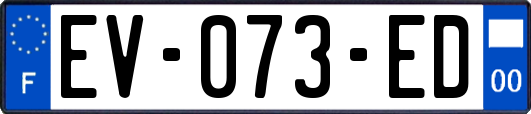 F
EV-073-ED
00